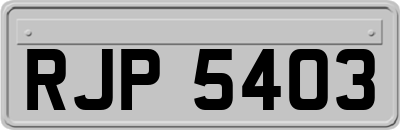 RJP 5403